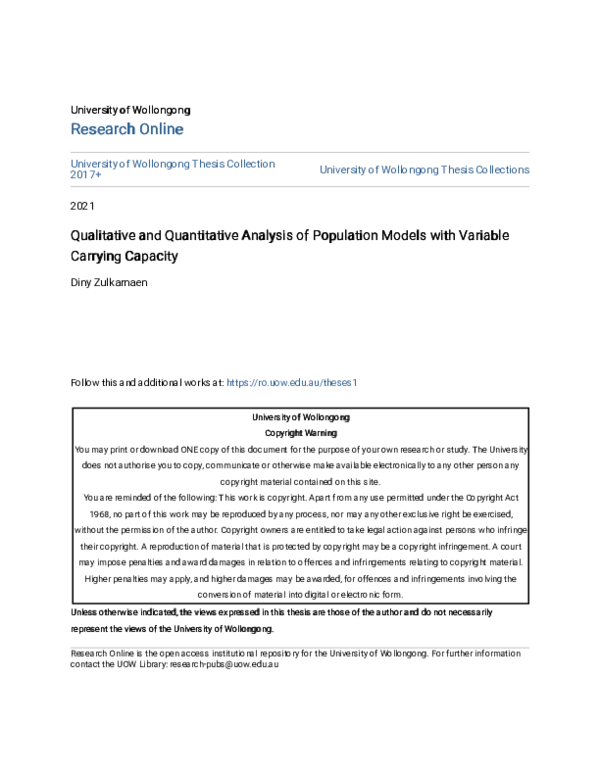 University of Wollongong
Research Online

University of Wollongong Thesis Collection 2017+

University of Wollongong Thesis Collections

2021

Qualitative and Quantitative Analysis of Population Models with Variable Carrying Capacity

Diny Zulkarnaen

Follow this and additional works at: https://ro.uow.edu.au/theses1

University of Wollongong
Copyright Warning
You may print or download ONE copy of this document for the purpose of your own research or study. The University does not authorise you to copy, communicate or otherwise make available electronically to any other person any copyright material contained on this site.
You are reminded of the following: This work is copyright. Apart from any use permitted under the Copyright Act 1968, no part of this work may be reproduced by any process, nor may any other exclusive right be exercised, without the permission of the author. Copyright owners are entitled to take legal action against persons who infringe their copyright. A reproduction of material that is protected by copyright may be a copyright infringement. A court may impose penalties and award damages in relation to offences and infringements relating to copyright material. Higher penalties may apply, and higher damages may be awarded, for offences and infringements involving the conversion of material into digital or electronic form.

Unless otherwise indicated, the views expressed in this thesis are those of the author and do not necessarily represent the views of the University of Wollongong.

Research Online is the open access institutional repository for the University of Wollongong. For further information contact the UOW Library: research-pubs@uow.edu.au